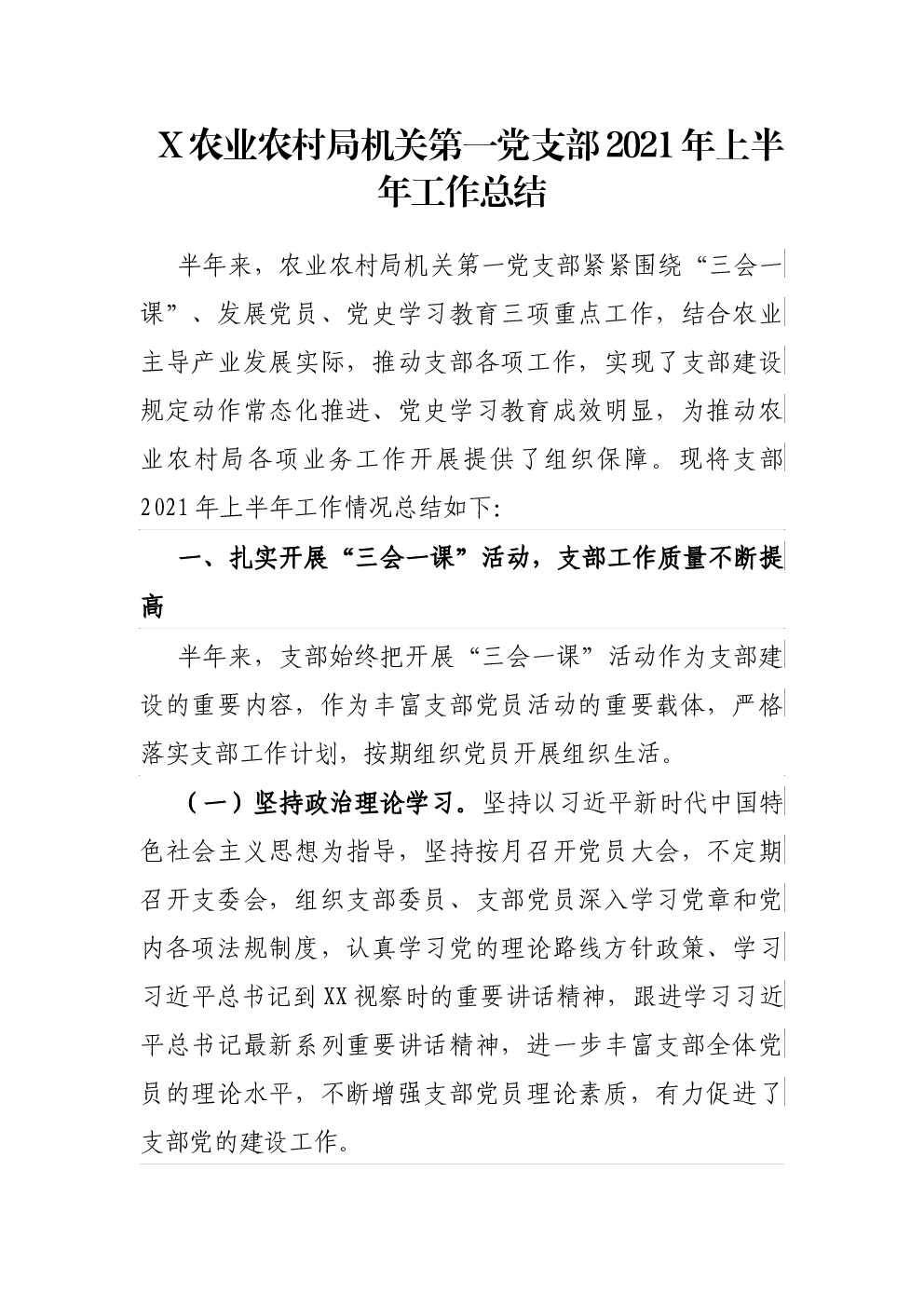 X农业农村局机关第一党支部2021年上半年工作总结

半年来，农业农村局机关第一党支部紧紧围绕“三会一课”、发展党员、党史学习教育三项重点工作，结合农业主导产业发展实际，推动支部各项工作，实现了支部建设规定动作常态化推进、党史学习教育成效明显，为推动农业农村局各项业务工作开展提供了组织保障。现将支部2021年上半年工作情况总结如下:

一、扎实开展“三会一课”活动，支部工作质量不断提高

半年来，支部始终把开展“三会一课”活动作为支部建设的重要内容，作为丰富支部党员活动的重要载体，严格落实支部工作计划，按期组织党员开展组织生活。

（一）坚持政治理论学习。坚持以习近平新时代中国特色社会主义思想为指导，坚持按月召开党员大会，不定期召开支委会，组织支部委员、支部党员深入学习党章和党内各项法规制度，认真学习党的理论路线方针政策、学习习近平总书记到XX视察时的重要讲话精神，跟进学习习近平总书记最新系列重要讲话精神，进一步丰富支部全体党员的理论水平，不断增强支部党员理论素质，有力促进了支部党的建设工作。